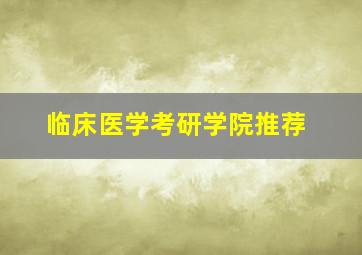 临床医学考研学院推荐